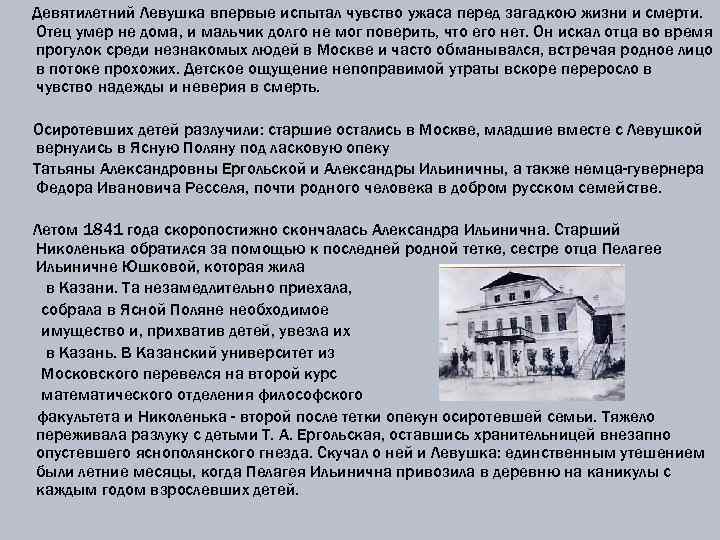 Девятилетний Левушка впервые испытал чувство ужаса перед загадкою жизни и смерти. Отец умер не дома, и мальчик долго не мог поверить, что его нет. Он искал отца во время прогулок среди незнакомых людей в Москве и часто обманывался, встречая родное лицо в потоке прохожих. Детское ощущение непоправимой утраты вскоре переросло в чувство надежды и неверия в смерть.

Осиротевших детей разлучили: старшие остались в Москве, младшие вместе с Левушкой вернулись в Ясную Поляну под ласковую опеку Татьяны Александровны Ергольской и Александры Ильиничны, а также немца-гувернера Федора Ивановича Ресселя, почти родного человека в добром русском семействе.

Летом 1841 года скоропостижно скончалась Александра Ильинична. Старший Николенька обратился за помощью к последней родной тетке, сестре отца Пелагее Ильиничне Юшковой, которая жила в Казани. Та незамедлительно приехала, собрала в Ясной Поляне необходимое имущество и, прихватив детей, увезла их в Казань. В Казанский университет из Московского перевелся на второй курс математического отделения философского факультета и Николенька - второй после тетки опекун осиротевшей семьи. Тяжело переживала разлуку с детьми Т. А. Ергольская, оставшись хранительницей внезапно опустевшего яснополянского гнезда. Скучал о ней и Левушка: единственным утешением были летние месяцы, когда Пелагея Ильинична привозила в деревню на каникулы с каждым годом взрослевших детей.